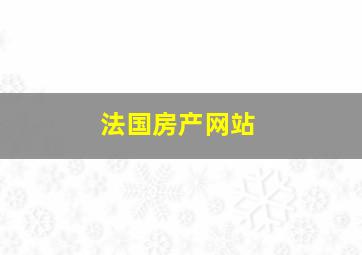 法国房产网站